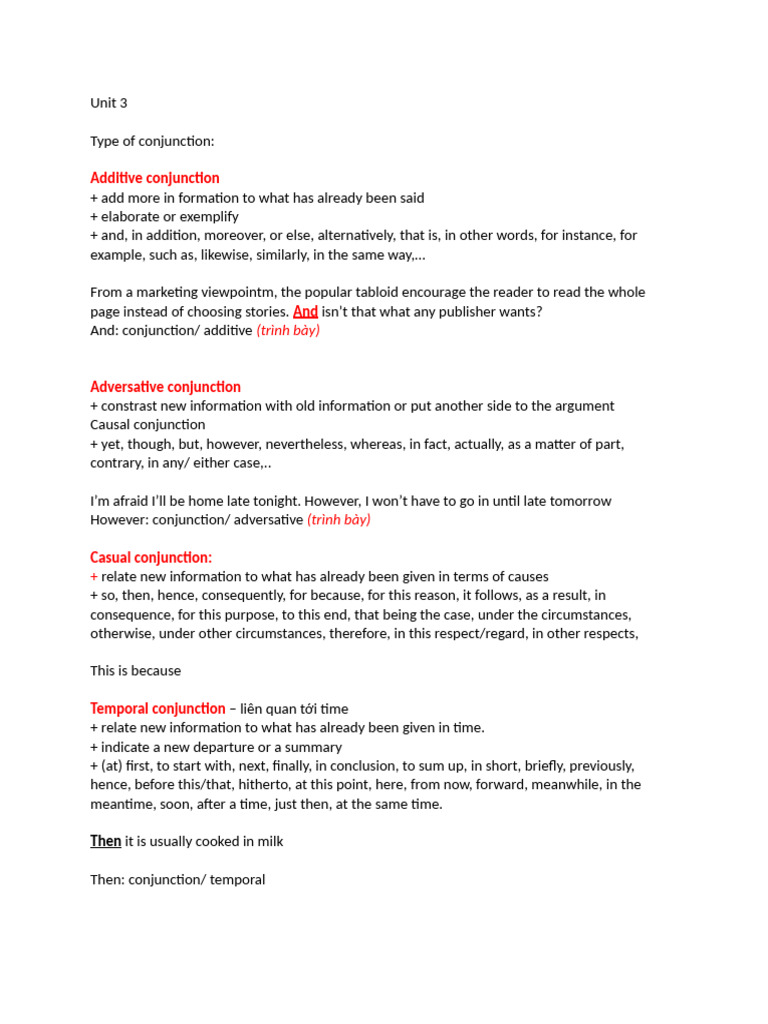 Unit 3

Type of conjunction:

Additive conjunction
+ add more in formation to what has already been said
+ elaborate or exemplify
+ and, in addition, moreover, or else, alternatively, that is, in other words, for instance, for example, such as, likewise, similarly, in the same way,...

From a marketing viewpointm, the popular tabloid encourage the reader to read the whole page instead of choosing stories. And isn't that what any publisher wants?
And: conjunction/ additive (trình bày)

Adversative conjunction
+ constrast new information with old information or put another side to the argument
Causal conjunction
+ yet, though, but, however, nevertheless, whereas, in fact, actually, as a matter of part, contrary, in any/ either case,..

I'm afraid I'll be home late tonight. However, I won't have to go in until late tomorrow
However: conjunction/ adversative (trình bày)

Casual conjunction:
+ relate new information to what has already been given in terms of causes
+ so, then, hence, consequently, for because, for this reason, it follows, as a result, in consequence, for this purpose, to this end, that being the case, under the circumstances, otherwise, under other circumstances, therefore, in this respect/regard, in other respects,

This is because

Temporal conjunction – liên quan tới time
+ relate new information to what has already been given in time.
+ indicate a new departure or a summary
+ (at) first, to start with, next, finally, in conclusion, to sum up, in short, briefly, previously, hence, before this/that, hitherto, at this point, here, from now, forward, meanwhile, in the meantime, soon, after a time, just then, at the same time.

Then it is usually cooked in milk

Then: conjunction/ temporal